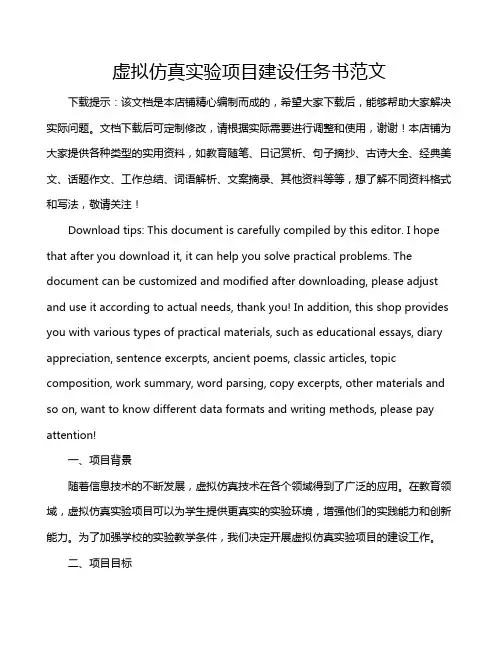 虚拟仿真实验项目建设任务书范文

下载提示：该文档是本店铺精心编制而成的，希望大家下载后，能够帮助大家解决实际问题。文档下载后可定制修改，请根据实际需要进行调整和使用，谢谢！本店铺为大家提供各种类型的实用资料，如教育随笔、日记赏析、句子摘抄、古诗大全、经典美文、话题作文、工作总结、词语解析、文案摘录、其他资料等等，想了解不同资料格式和写法，敬请关注！

Download tips: This document is carefully compiled by this editor. I hope that after you download it, it can help you solve practical problems. The document can be customized and modified after downloading, please adjust and use it according to actual needs, thank you! In addition, this shop provides you with various types of practical materials, such as educational essays, diary appreciation, sentence excerpts, ancient poems, classic articles, topic composition, work summary, word parsing, copy excerpts, other materials and so on, want to know different data formats and writing methods, please pay attention!

一、项目背景

随着信息技术的不断发展，虚拟仿真技术在各个领域得到了广泛的应用。在教育领域，虚拟仿真实验项目可以为学生提供更真实的实验环境，增强他们的实践能力和创新能力。为了加强学校的实验教学条件，我们决定开展虚拟仿真实验项目的建设工作。

二、项目目标